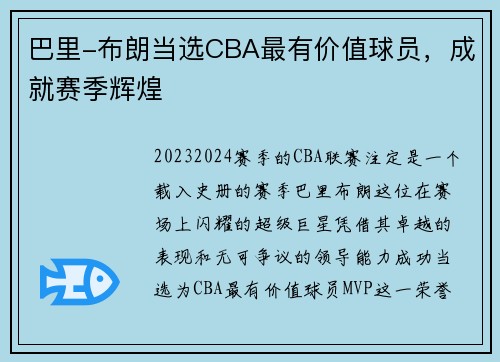 巴里-布朗当选CBA最有价值球员，成就赛季辉煌

20232024赛季的CBA联赛注定是一个载入史册的赛季巴里布朗这位在赛场上闪耀的超级巨星凭借其卓越的表现和无可争议的领导能力成功当选为CBA最有价值球员MVP这一荣誉